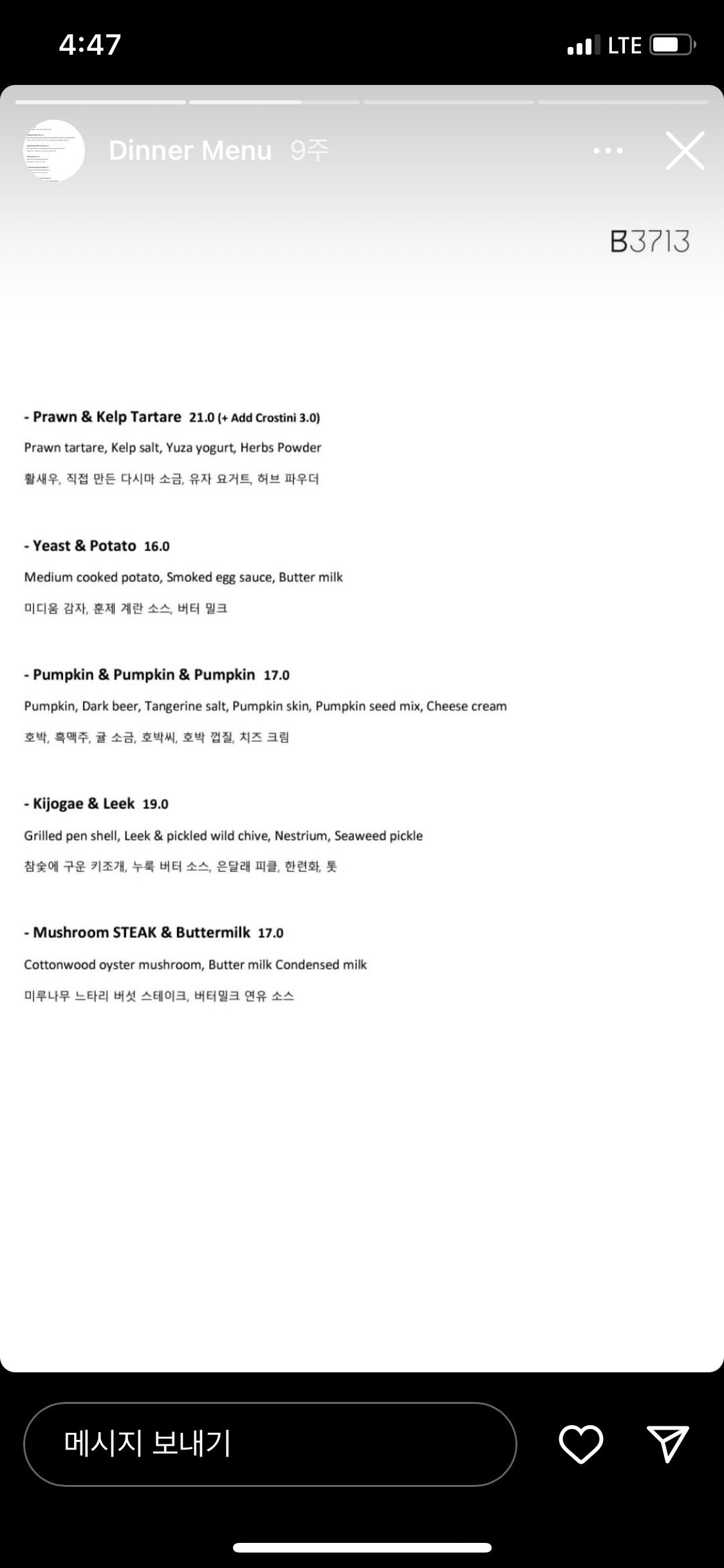 4:47

LTE

Dinner Menu 9주

B3713

- Prawn & Kelp Tartare 21.0 (+ Add Crostini 3.0)

Prawn tartare, Kelp salt, Yuza yogurt, Herbs Powder

활새우, 직접 만든 다시마 소금, 유자 요거트, 허브 파우더

- Yeast & Potato 16.0

Medium cooked potato, Smoked egg sauce, Butter milk

미디움 감자, 훈제 계란 소스, 버터 밀크

- Pumpkin & Pumpkin & Pumpkin 17.0

Pumpkin, Dark beer, Tangerine salt, Pumpkin skin, Pumpkin seed mix, Cheese cream

호박, 흑맥주, 귤 소금, 호박씨, 호박 껍질, 치즈 크림

- Kijogae & Leek 19.0

Grilled pen shell, Leek & pickled wild chive, Nestrium, Seaweed pickle

참숯에 구운 키조개, 누룩 버터 소스, 은달래 피클, 한련화, 톳

- Mushroom STEAK & Buttermilk 17.0

Cottonwood oyster mushroom, Butter milk Condensed milk

미루나무 느타리 버섯 스테이크, 버터밀크 연유 소스

메시지 보내기